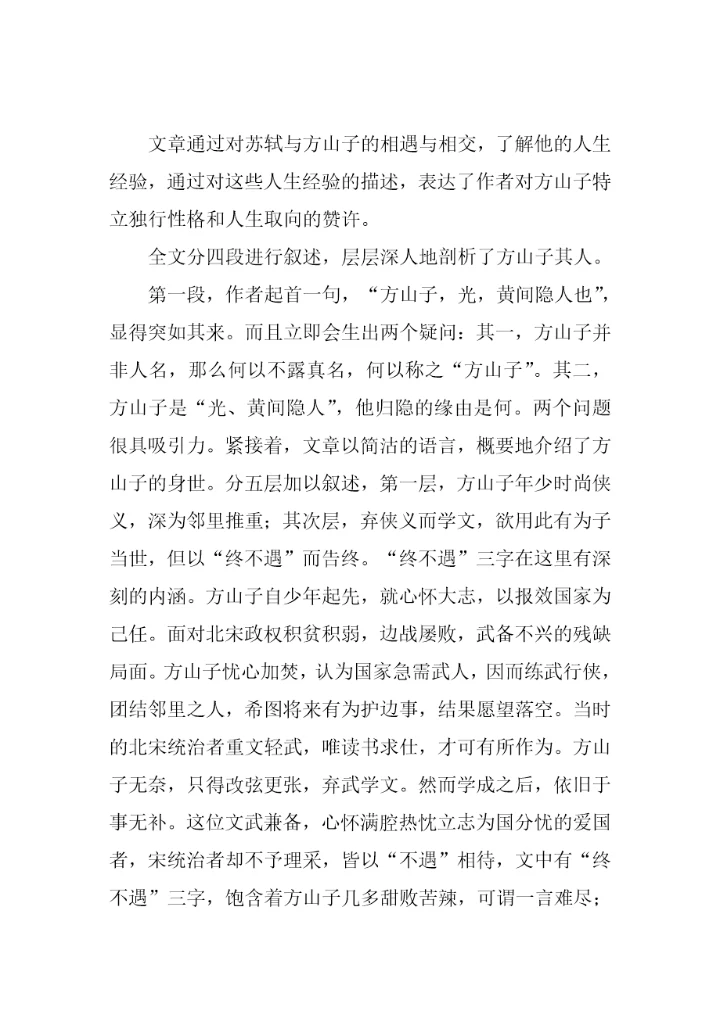 文章通过对苏轼与方山子的相遇与相交，了解他的人生经验，通过对这些人生经验的描述，表达了作者对方山子特立独行性格和人生取向的赞许。

全文分四段进行叙述，层层深人地剖析了方山子其人。

第一段，作者起首一句，“方山子，光，黄间隐人也”，显得突如其来。而且立即会生出两个疑问：其一，方山子并非人名，那么何以不露真名，何以称之“方山子”。其二，方山子是“光、黄间隐人”，他归隐的缘由是何。两个问题很具吸引力。紧接着，文章以简洁的语言，概要地介绍了方山子的身世。分五层加以叙述，第一层，方山子年少时尚侠义，深为邻里推重；其次层，弃侠义而学文，欲用此有为子当世，但以“终不遇”而告终。“终不遇”三字在这里有深刻的内涵。方山子自少年起先，就心怀大志，以报效国家为己任。面对北宋政权积贫积弱，边战屡败，武备不兴的残缺局面。方山子忧心加焚，认为国家急需武人，因而练武行侠，团结邻里之人，希图将来有为护边事，结果愿望落空。当时的北宋统治者重文轻武，唯读书求仕，才可有所作为。方山子无奈，只得改弦更张，弃武学文。然而学成之后，依旧于事无补。这位文武兼备，心怀满腔热忱立志为国分忧的爱国者，宋统治者却不予理采，皆以“不遇”相待，文中有“终不遇”三字，饱含着方山子几多甜败苦辣，可谓一言难尽；